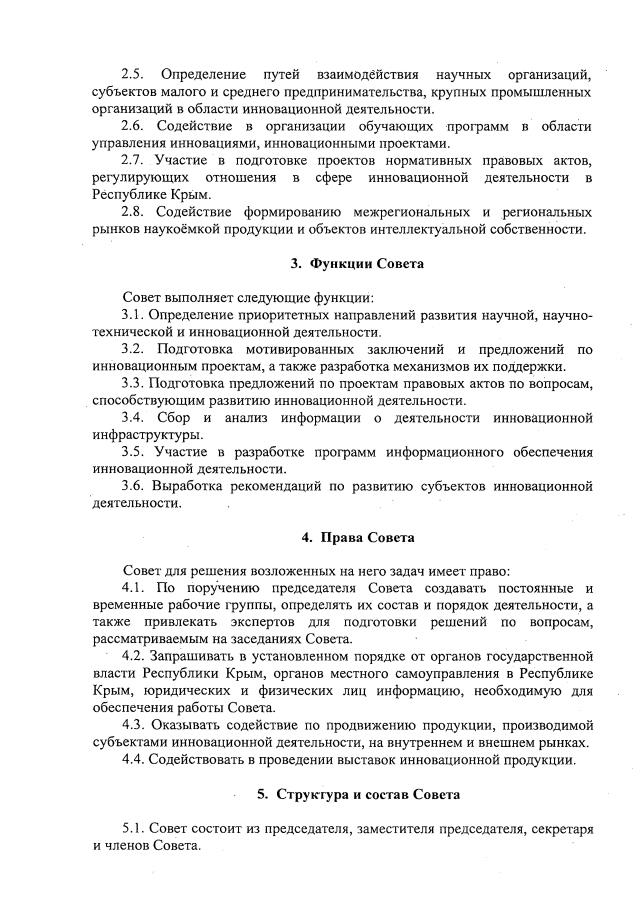 2.5. Определение путей взаимодействия научных организаций, субъектов малого и среднего предпринимательства, крупных промышленных организаций в области инновационной деятельности.

2.6. Содействие в организации обучающих программ в области управления инновациями, инновационными проектами.

2.7. Участие в подготовке проектов нормативных правовых актов, регулирующих отношения в сфере инновационной деятельности в Республике Крым.

2.8. Содействие формированию межрегиональных и региональных рынков наукоёмкой продукции и объектов интеллектуальной собственности.

3. Функции Совета

Совет выполняет следующие функции:

3.1. Определение приоритетных направлений развития научной, научно-технической и инновационной деятельности.

3.2. Подготовка мотивированных заключений и предложений по инновационным проектам, а также разработка механизмов их поддержки.

3.3. Подготовка предложений по проектам правовых актов по вопросам, способствующим развитию инновационной деятельности.

3.4. Сбор и анализ информации о деятельности инновационной инфраструктуры.

3.5. Участие в разработке программ информационного обеспечения инновационной деятельности.

3.6. Выработка рекомендаций по развитию субъектов инновационной деятельности.

4. Права Совета

Совет для решения возложенных на него задач имеет право:

4.1. По поручению председателя Совета создавать постоянные и временные рабочие группы, определять их состав и порядок деятельности, а также привлекать экспертов для подготовки решений по вопросам, рассматриваемым на заседаниях Совета.

4.2. Запрашивать в установленном порядке от органов государственной власти Республики Крым, органов местного самоуправления в Республике Крым, юридических и физических лиц информацию, необходимую для обеспечения работы Совета.

4.3. Оказывать содействие по продвижению продукции, производимой субъектами инновационной деятельности, на внутреннем и внешнем рынках.

4.4. Содействовать в проведении выставок инновационной продукции.

5. Структура и состав Совета

5.1. Совет состоит из председателя, заместителя председателя, секретаря и членов Совета.